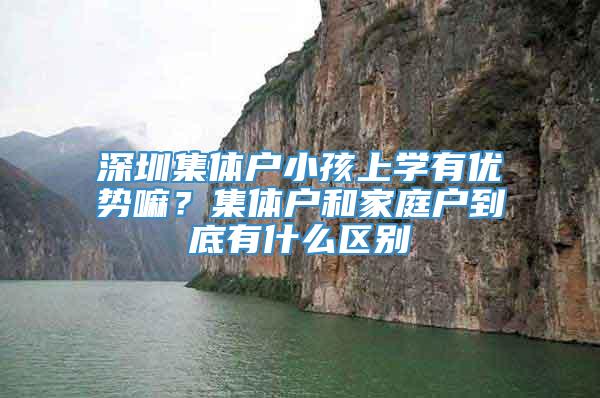 深圳集体户小孩上学有优势嘛？集体户和家庭户到底有什么区别